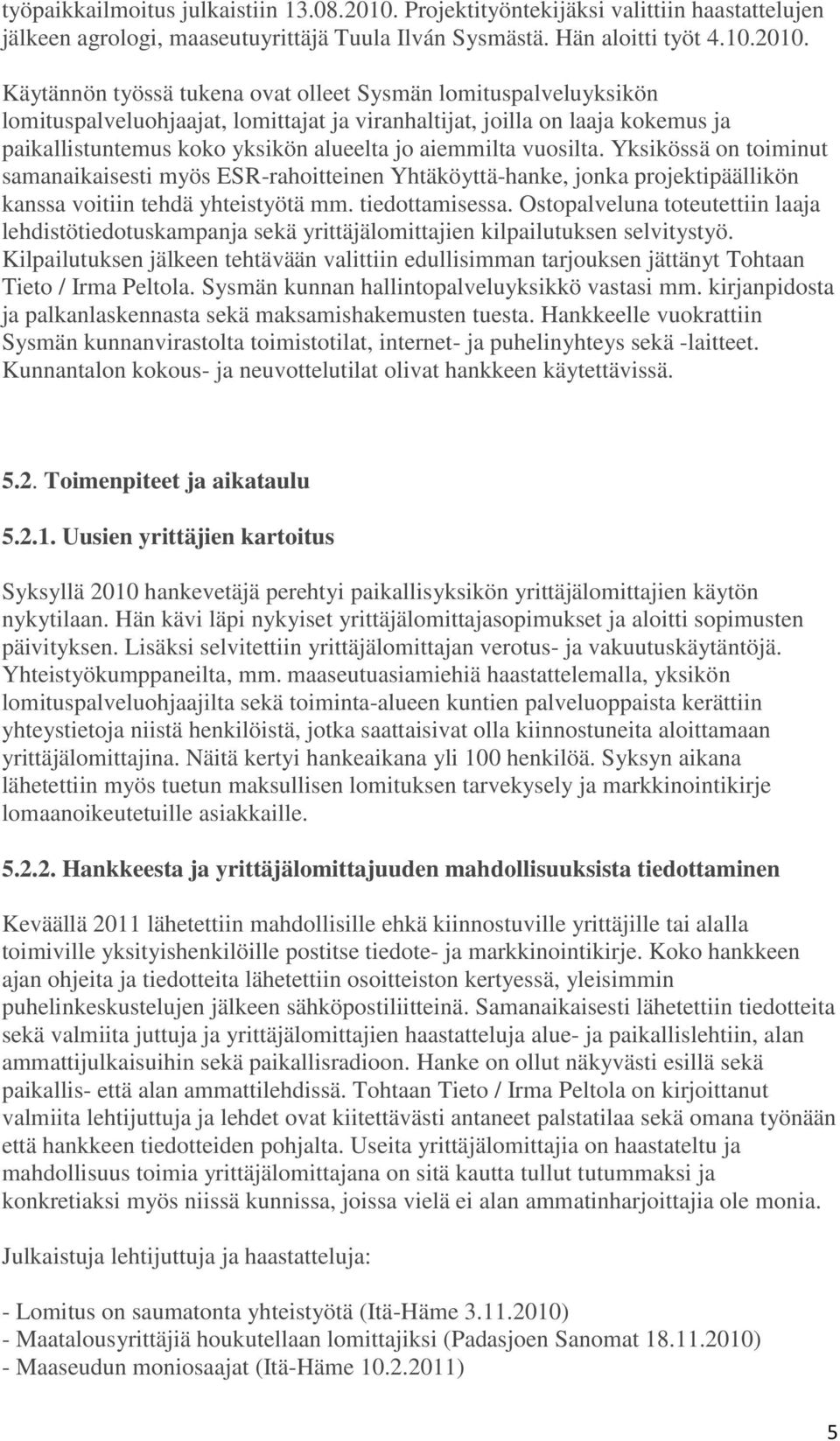 työpaikkailmoitus julkaistiin 13.08.2010. Projektityöntekijäksi valittiin haastattelujen jälkeen agrologi, maaseutuyrittäjä Tuula Ilván Sysmästä. Hän aloitti työt 4.10.2010.

Käytännön työssä tukena ovat olleet Sysmän lomituspalveluyksikön lomituspalveluohjaajat, lomittajat ja viranhaltijat, joilla on laaja kokemus ja paikallistuntemus koko yksikön alueelta jo aiemmilta vuosilta. Yksikössä on toiminut samanaikaisesti myös ESR-rahoitteinen Yhtäköyttä-hanke, jonka projektipäällikön kanssa voitiin tehdä yhteistyötä mm. tiedottamisessa. Ostopalveluna toteutettiin laaja lehdistötiedotuskampanja sekä yrittäjälomittajien kilpailutuksen selvitystyö. Kilpailutuksen jälkeen tehtävään valittiin edullisimman tarjouksen jättänyt Tohtaan Tieto / Irma Peltola. Sysmän kunnan hallintopalveluyksikkö vastasi mm. kirjanpidosta ja palkanlaskennasta sekä maksamishakemusten tuesta. Hankkeelle vuokrattiin Sysmän kunnanvirastolta toimistotilat, internet- ja puhelinyhteys sekä -laitteet. Kunnantalon kokous- ja neuvottelutilat olivat hankkeen käytettävissä.

5.2. Toimenpiteet ja aikataulu

5.2.1. Uusien yrittäjien kartoitus

Syksyllä 2010 hankevetäjä perehtyi paikallisyksikön yrittäjälomittajien käytön nykytilaan. Hän kävi läpi nykyiset yrittäjälomittajasopimukset ja aloitti sopimusten päivityksen. Lisäksi selvitettiin yrittäjälomittajan verotus- ja vakuutuskäytäntöjä. Yhteistyökumppaneilta, mm. maaseutuasiamiehiä haastattelemalla, yksikön lomituspalveluohjaajilta sekä toiminta-alueen kuntien palveluoppaista kerättiin yhteystietoja niistä henkilöistä, jotka saattaisivat olla kiinnostuneita aloittamaan yrittäjälomittajina. Näitä kertyi hankeaikana yli 100 henkilöä. Syksyn aikana lähetettiin myös tuetun maksullisen lomituksen tarvekysely ja markkinointikirje lomaanoikeutetuille asiakkaille.

5.2.2. Hankkeesta ja yrittäjälomittajuuden mahdollisuuksista tiedottaminen

Keväällä 2011 lähetettiin mahdollisille ehkä kiinnostuville yrittäjille tai alalla toimiville yksityishenkilöille postitse tiedote- ja markkinointikirje. Koko hankkeen ajan ohjeita ja tiedotteita lähetettiin osoitteiston kertyessä, yleisimmin puhelinkeskustelujen jälkeen sähköpostiliitteinä. Samanaikaisesti lähetettiin tiedotteita sekä valmiita juttuja ja yrittäjälomittajien haastatteluja alue- ja paikallislehtiin, alan ammattijulkaisuihin sekä paikallisradioon. Hanke on ollut näkyvästi esillä sekä paikallis- että alan ammattilehdissä. Tohtaan Tieto / Irma Peltola on kirjoittanut valmiita lehtijuttuja ja lehdet ovat kiitettävästi antaneet palstatilaa sekä omana työnään että hankkeen tiedotteiden pohjalta. Useita yrittäjälomittajia on haastateltu ja mahdollisuus toimia yrittäjälomittajana on sitä kautta tullut tutummaksi ja konkretiaksi myös niissä kunnissa, joissa vielä ei alan ammatinharjoittajia ole monia.

Julkaistuja lehtijuttuja ja haastatteluja:

- Lomitus on saumatonta yhteistyötä (Itä-Häme 3.11.2010)
- Maatalousyrittäjiä houkutellaan lomittajiksi (Padasjoen Sanomat 18.11.2010)
- Maaseudun moniosaajat (Itä-Häme 10.2.2011)

5